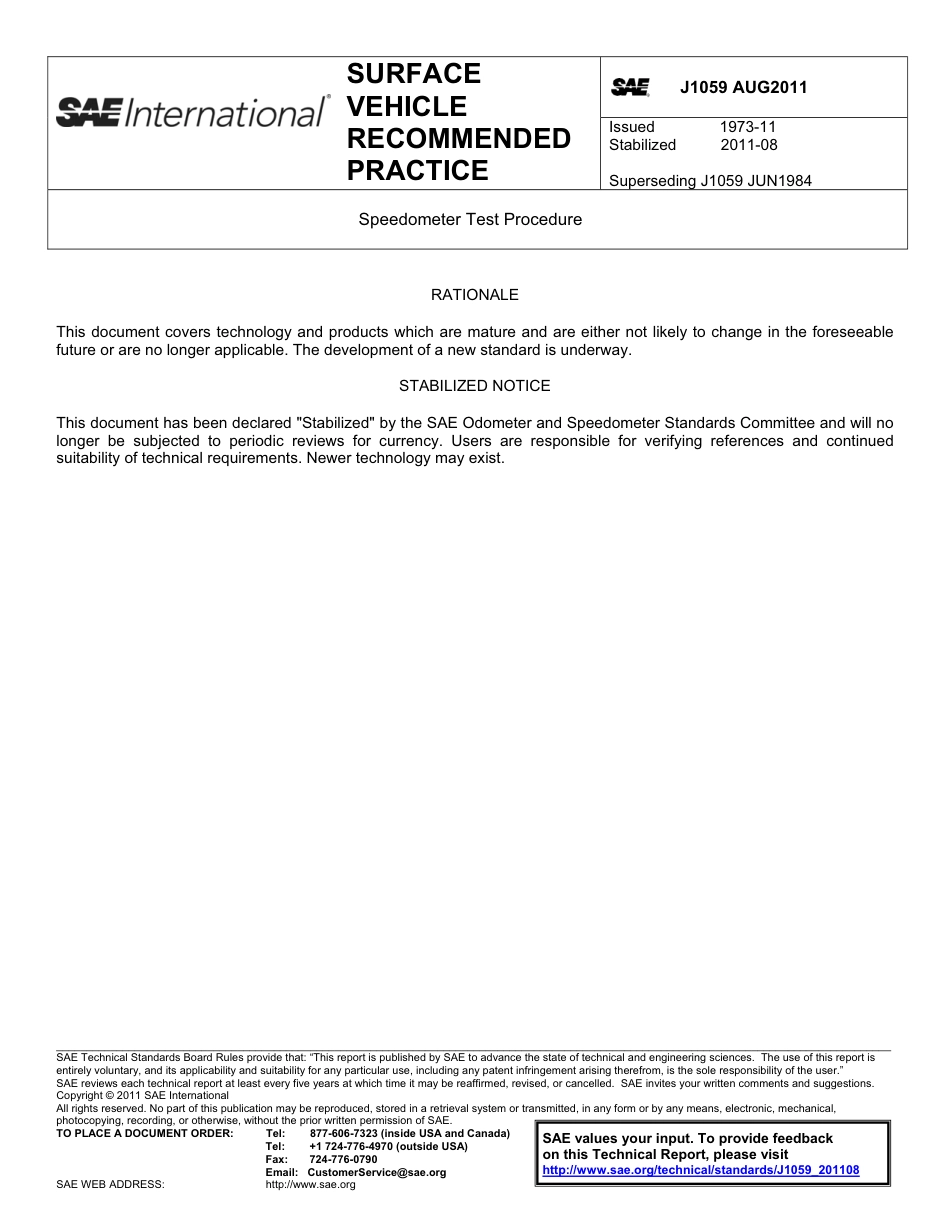 SAE International®

SURFACE VEHICLE RECOMMENDED PRACTICE

SAE J1059 AUG2011

Issued 1973-11
Stabilized 2011-08

Superseding J1059 JUN1984

Speedometer Test Procedure

RATIONALE

This document covers technology and products which are mature and are either not likely to change in the foreseeable future or are no longer applicable. The development of a new standard is underway.

STABILIZED NOTICE

This document has been declared "Stabilized" by the SAE Odometer and Speedometer Standards Committee and will no longer be subjected to periodic reviews for currency. Users are responsible for verifying references and continued suitability of technical requirements. Newer technology may exist.

SAE Technical Standards Board Rules provide that: "This report is published by SAE to advance the state of technical and engineering sciences. The use of this report is entirely voluntary, and its applicability and suitability for any particular use, including any patent infringement arising therefrom, is the sole responsibility of the user."
SAE reviews each technical report at least every five years at which time it may be reaffirmed, revised, or cancelled. SAE invites your written comments and suggestions.
Copyright © 2011 SAE International
All rights reserved. No part of this publication may be reproduced, stored in a retrieval system or transmitted, in any form or by any means, electronic, mechanical, photocopying, recording, or otherwise, without the prior written permission of SAE.
TO PLACE A DOCUMENT ORDER: Tel: 877-606-7323 (inside USA and Canada)
Tel: +1 724-776-4970 (outside USA)
Fax: 724-776-0790
Email: CustomerService@sae.org
SAE WEB ADDRESS: http://www.sae.org

SAE values your input. To provide feedback on this Technical Report, please visit
http://www.sae.org/technical/standards/J1059_201108